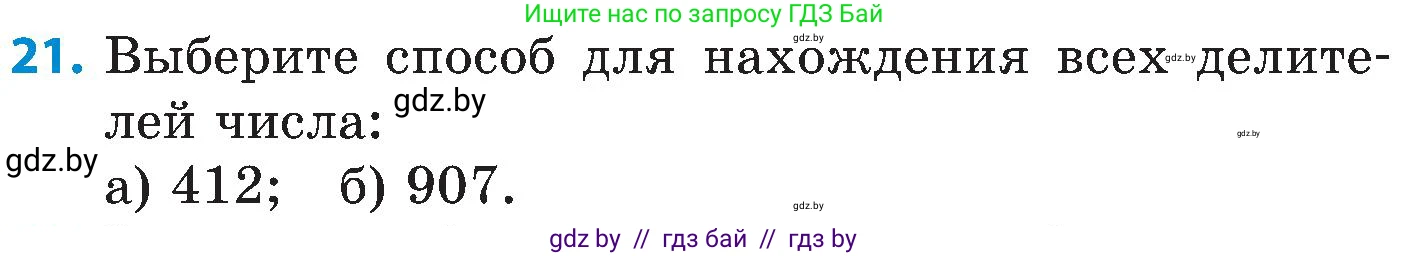 Ищите нас по запросу ГДЗ Бай

gdz.by

21. Выберите способ для нахождения всех gdz.by делителей числа: gdz.by

gdz.by

gdz.by а) 412; б) 907.

gdz.by

gdz by // гдз бай // гдз by